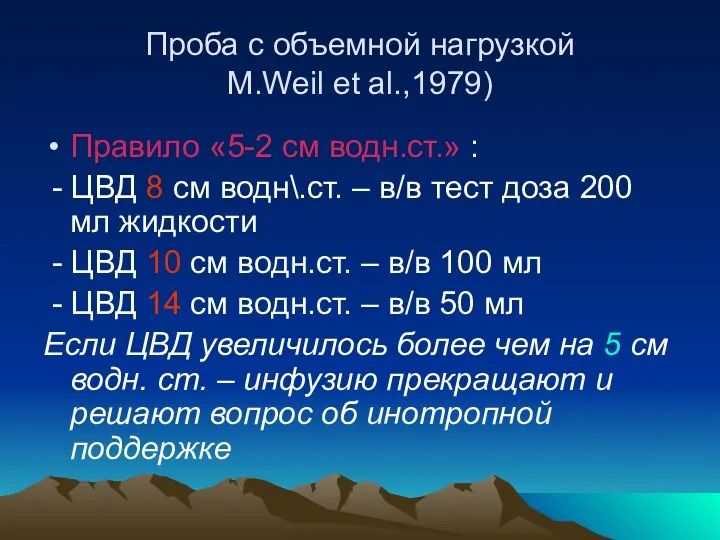 Проба с объемной нагрузкой M.Weil et al.,1979)

• Правило «5-2 см водн.ст.» :

- ЦВД 8 см водн\.ст. – в/в тест доза 200 мл жидкости

- ЦВД 10 см водн.ст. – в/в 100 мл

- ЦВД 14 см водн.ст. – в/в 50 мл

Если ЦВД увеличилось более чем на 5 см водн. ст. – инфузию прекращают и решают вопрос об инотропной поддержке